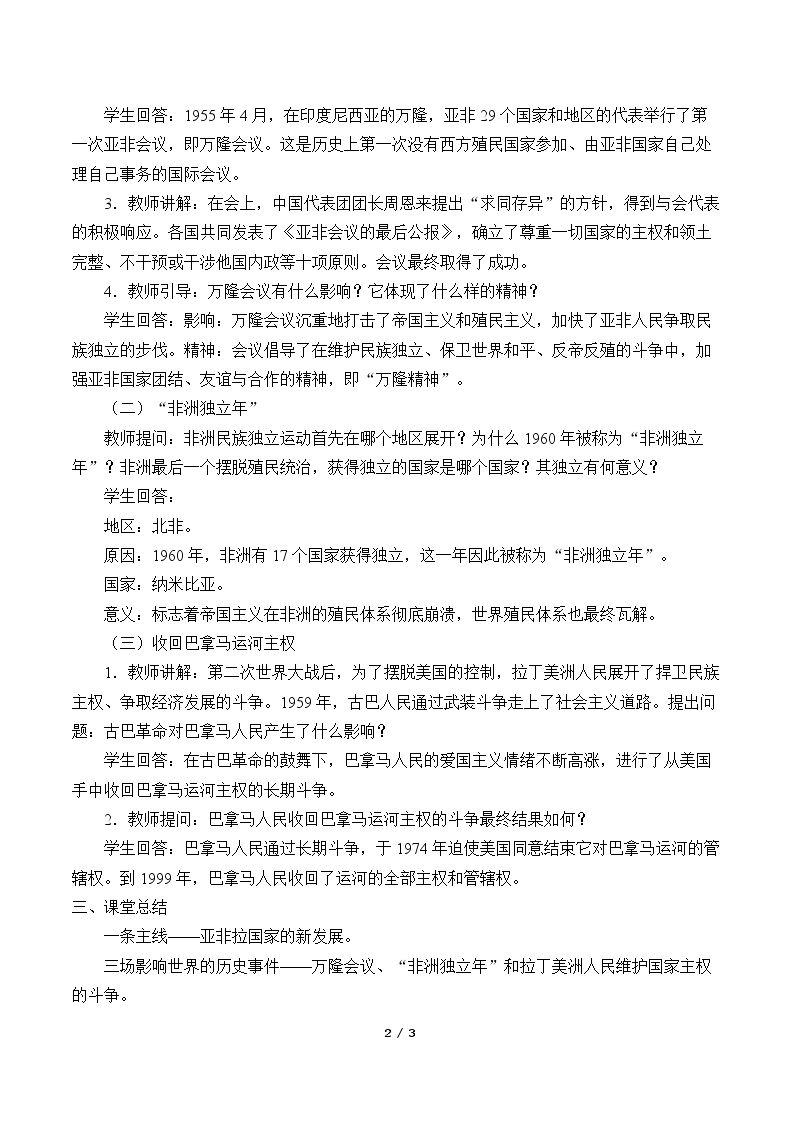 学生回答：1955年4月，在印度尼西亚的万隆，亚非29个国家和地区的代表举行了第一次亚非会议，即万隆会议。这是历史上第一次没有西方殖民国家参加、由亚非国家自己处理自己事务的国际会议。

3．教师讲解：在会上，中国代表团团长周恩来提出“求同存异”的方针，得到与会代表的积极响应。各国共同发表了《亚非会议的最后公报》，确立了尊重一切国家的主权和领土完整、不干预或干涉他国内政等十项原则。会议最终取得了成功。

4．教师引导：万隆会议有什么影响？它体现了什么样的精神？

学生回答：影响：万隆会议沉重地打击了帝国主义和殖民主义，加快了亚非人民争取民族独立的步伐。精神：会议倡导了在维护民族独立、保卫世界和平、反帝反殖的斗争中，加强亚非国家团结、友谊与合作的精神，即“万隆精神”。

（二）“非洲独立年”

教师提问：非洲民族独立运动首先在哪个地区展开？为什么1960年被称为“非洲独立年”？非洲最后一个摆脱殖民统治，获得独立的国家是哪个国家？其独立有何意义？

学生回答：

地区：北非。

原因：1960年，非洲有17个国家获得独立，这一年因此被称为“非洲独立年”。

国家：纳米比亚。

意义：标志着帝国主义在非洲的殖民体系彻底崩溃，世界殖民体系也最终瓦解。

（三）收回巴拿马运河主权

1．教师讲解：第二次世界大战后，为了摆脱美国的控制，拉丁美洲人民展开了捍卫民族主权、争取经济发展的斗争。1959年，古巴人民通过武装斗争走上了社会主义道路。提出问题：古巴革命对巴拿马人民产生了什么影响？

学生回答：在古巴革命的鼓舞下，巴拿马人民的爱国主义情绪不断高涨，进行了从美国手中收回巴拿马运河主权的长期斗争。

2．教师提问：巴拿马人民收回巴拿马运河主权的斗争最终结果如何？

学生回答：巴拿马人民通过长期斗争，于1974年迫使美国同意结束它对巴拿马运河的管辖权。到1999年，巴拿马人民收回了运河的全部主权和管辖权。

三、课堂总结

一条主线——亚非拉国家的新发展。

三场影响世界的历史事件——万隆会议、“非洲独立年”和拉丁美洲人民维护国家主权的斗争。

2 / 3